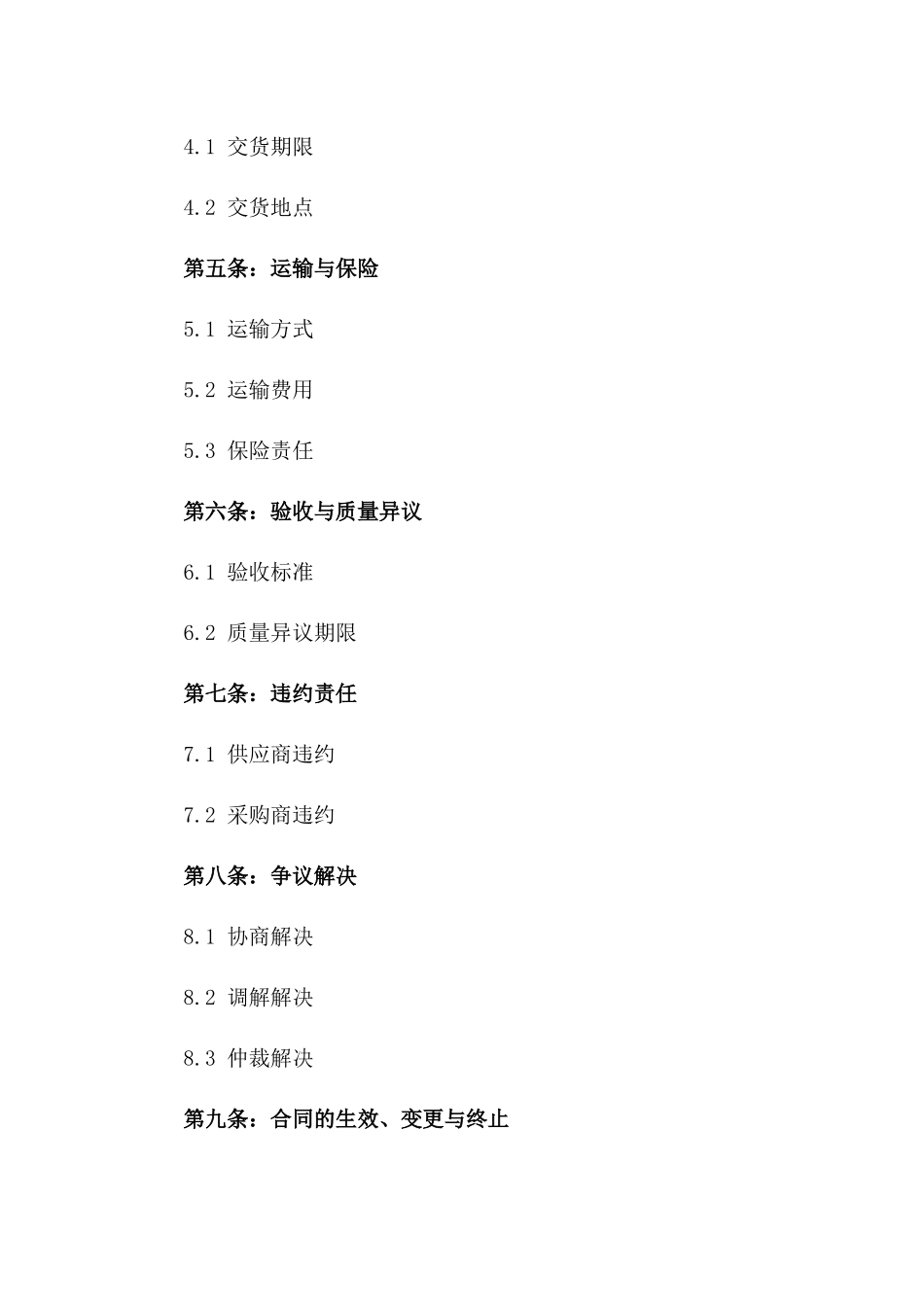 4.1 交货期限

4.2 交货地点

第五条：运输与保险

5.1 运输方式

5.2 运输费用

5.3 保险责任

第六条：验收与质量异议

6.1 验收标准

6.2 质量异议期限

第七条：违约责任

7.1 供应商违约

7.2 采购商违约

第八条：争议解决

8.1 协商解决

8.2 调解解决

8.3 仲裁解决

第九条：合同的生效、变更与终止